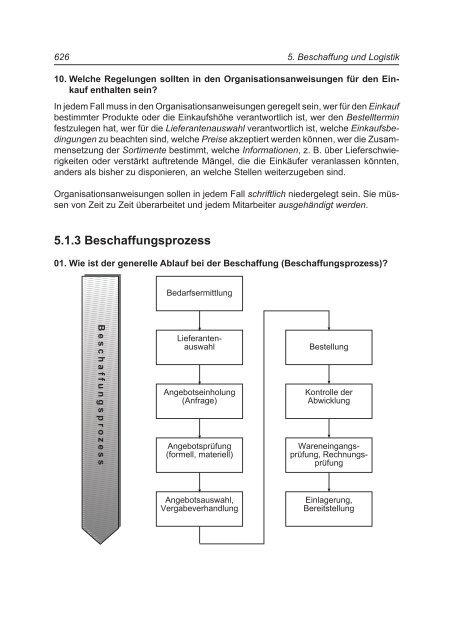 626 5. Beschaffung und Logistik

10. Welche Regelungen sollten in den Organisationsanweisungen für den Einkauf enthalten sein?

In jedem Fall muss in den Organisationsanweisungen geregelt sein, wer für den Einkauf bestimmter Produkte oder die Einkaufshöhe verantwortlich ist, wer den Bestelltermin festzulegen hat, wer für die Lieferantenauswahl verantwortlich ist, welche Einkaufsbedingungen zu beachten sind, welche Preise akzeptiert werden können, wer die Zusammensetzung der Sortimente bestimmt, welche Informationen, z. B. über Lieferschwierigkeiten oder verstärkt auftretende Mängel, die die Einkäufer veranlassen könnten, anders als bisher zu disponieren, an welche Stellen weiterzugeben sind.

Organisationsanweisungen sollen in jedem Fall schriftlich niedergelegt sein. Sie müssen von Zeit zu Zeit überarbeitet und jedem Mitarbeiter ausgehändigt werden.

5.1.3 Beschaffungsprozess

01. Wie ist der generelle Ablauf bei der Beschaffung (Beschaffungsprozess)?

Beschaffungsprozess

Bedarfsermittlung

Lieferantenauswahl

Angebotseinholung (Anfrage)

Angebotsprüfung (formell, materiell)

Angebotsauswahl, Vergabeverhandlung

Bestellung

Kontrolle der Abwicklung

Wareneingangsprüfung, Rechnungsprüfung

Einlagerung, Bereitstellung